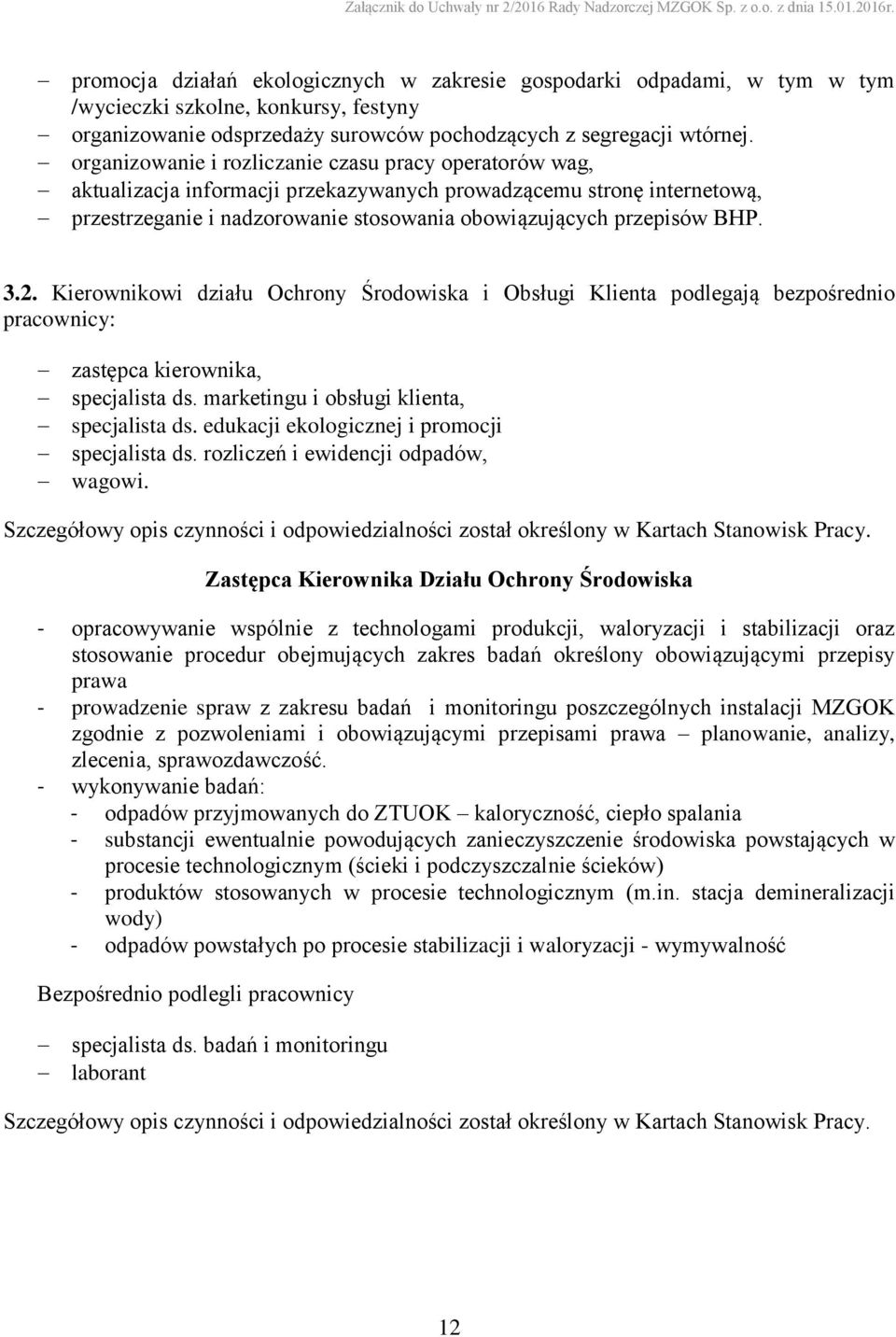 Załącznik do Uchwały nr 2/2016 Rady Nadzorczej MZGOK Sp. z o.o. z dnia 15.01.2016r.

– promocja działań ekologicznych w zakresie gospodarki odpadami, w tym w tym /wycieczki szkolne, konkursy, festyny
– organizowanie odsprzedaży surowców pochodzących z segregacji wtórnej.
– organizowanie i rozliczanie czasu pracy operatorów wag,
– aktualizacja informacji przekazywanych prowadzącemu stronę internetową,
– przestrzeganie i nadzorowanie stosowania obowiązujących przepisów BHP.

3.2. Kierownikowi działu Ochrony Środowiska i Obsługi Klienta podlegają bezpośrednio pracownicy:

– zastępca kierownika,
– specjalista ds. marketingu i obsługi klienta,
– specjalista ds. edukacji ekologicznej i promocji
– specjalista ds. rozliczeń i ewidencji odpadów,
– wagowi.

Szczegółowy opis czynności i odpowiedzialności został określony w Kartach Stanowisk Pracy.

Zastępca Kierownika Działu Ochrony Środowiska

- opracowywanie wspólnie z technologami produkcji, waloryzacji i stabilizacji oraz stosowanie procedur obejmujących zakres badań określony obowiązującymi przepisy prawa
- prowadzenie spraw z zakresu badań i monitoringu poszczególnych instalacji MZGOK zgodnie z pozwoleniami i obowiązującymi przepisami prawa – planowanie, analizy, zlecenia, sprawozdawczość.
- wykonywanie badań:
  - odpadów przyjmowanych do ZTUOK – kaloryczność, ciepło spalania
  - substancji ewentualnie powodujących zanieczyszczenie środowiska powstających w procesie technologicznym (ścieki i podczyszczalnie ścieków)
  - produktów stosowanych w procesie technologicznym (m.in. stacja demineralizacji wody)
  - odpadów powstałych po procesie stabilizacji i waloryzacji - wymywalność

Bezpośrednio podlegli pracownicy

– specjalista ds. badań i monitoringu
– laborant

Szczegółowy opis czynności i odpowiedzialności został określony w Kartach Stanowisk Pracy.

12